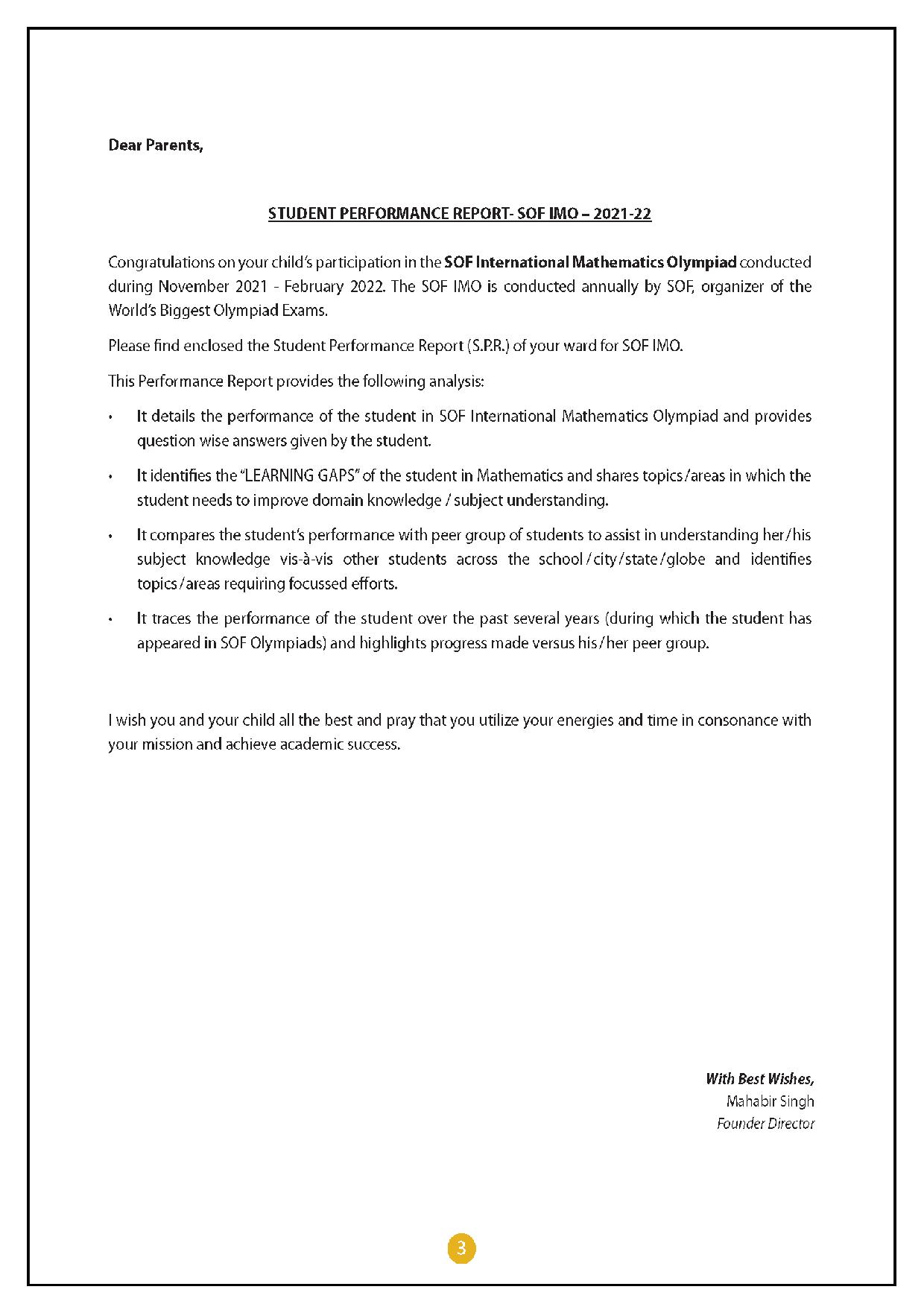 Dear Parents,

STUDENT PERFORMANCE REPORT- SOF IMO – 2021-22

Congratulations on your child's participation in the SOF International Mathematics Olympiad conducted during November 2021 - February 2022. The SOF IMO is conducted annually by SOF, organizer of the World's Biggest Olympiad Exams.

Please find enclosed the Student Performance Report (S.P.R.) of your ward for SOF IMO.

This Performance Report provides the following analysis:

• It details the performance of the student in SOF International Mathematics Olympiad and provides question wise answers given by the student.

• It identifies the "LEARNING GAPS" of the student in Mathematics and shares topics/areas in which the student needs to improve domain knowledge / subject understanding.

• It compares the student's performance with peer group of students to assist in understanding her/his subject knowledge vis-à-vis other students across the school/city/state/globe and identifies topics/areas requiring focussed efforts.

• It traces the performance of the student over the past several years (during which the student has appeared in SOF Olympiads) and highlights progress made versus his/her peer group.

I wish you and your child all the best and pray that you utilize your energies and time in consonance with your mission and achieve academic success.

With Best Wishes,
Mahabir Singh
Founder Director

3